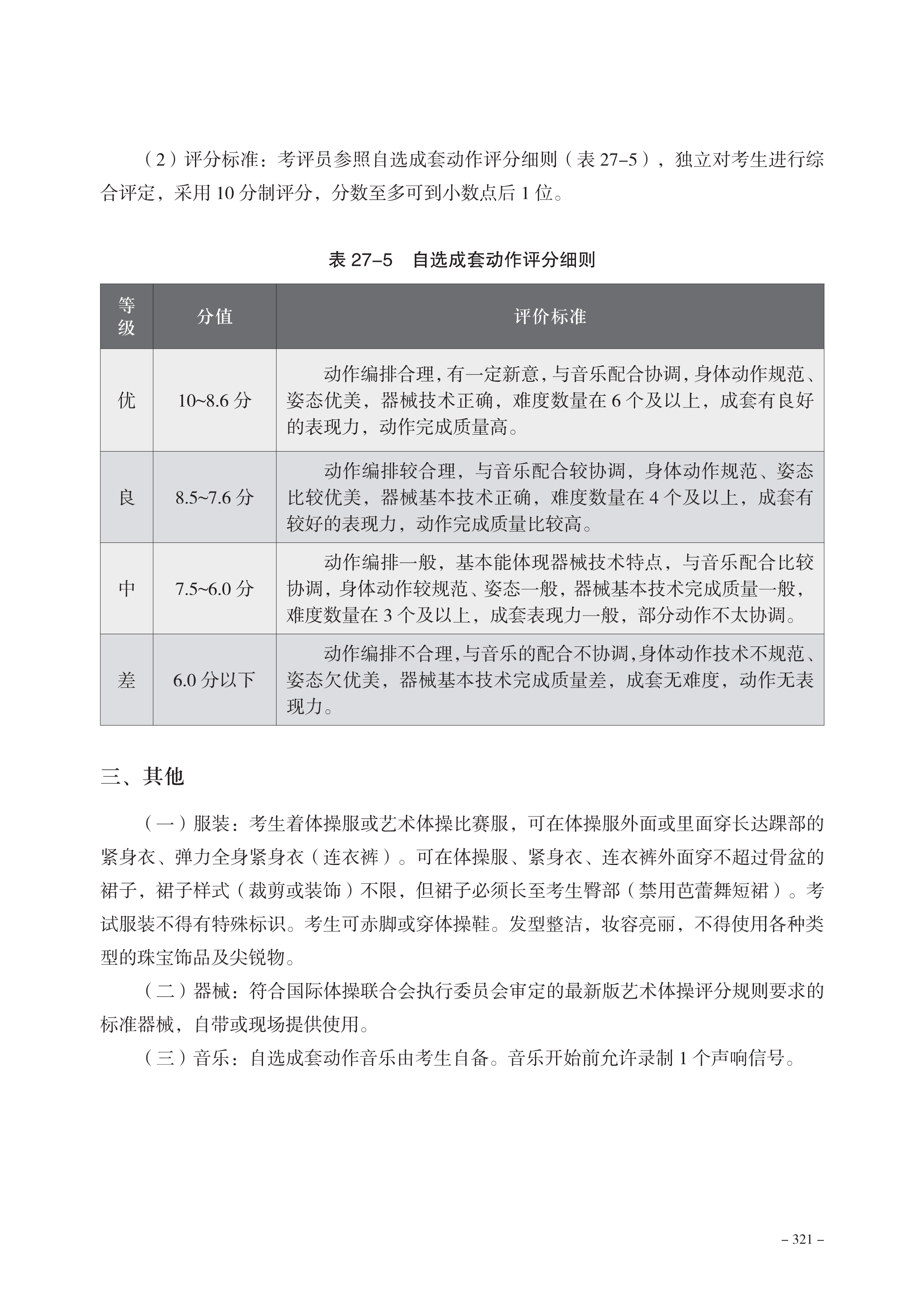 （2）评分标准：考评员参照自选成套动作评分细则（表 27–5），独立对考生进行综合评定，采用 10 分制评分，分数至多可到小数点后 1 位。

表 27–5　自选成套动作评分细则

| 等级 | 分值 | 评价标准 |
|---|---|---|
| 优 | 10~8.6 分 | 动作编排合理，有一定新意，与音乐配合协调，身体动作规范、姿态优美，器械技术正确，难度数量在 6 个及以上，成套有良好的表现力，动作完成质量高。 |
| 良 | 8.5~7.6 分 | 动作编排较合理，与音乐配合较协调，身体动作规范、姿态比较优美，器械基本技术正确，难度数量在 4 个及以上，成套有较好的表现力，动作完成质量比较高。 |
| 中 | 7.5~6.0 分 | 动作编排一般，基本能体现器械技术特点，与音乐配合比较协调，身体动作较规范、姿态一般，器械基本技术完成质量一般，难度数量在 3 个及以上，成套表现力一般，部分动作不太协调。 |
| 差 | 6.0 分以下 | 动作编排不合理，与音乐的配合不协调，身体动作技术不规范、姿态欠优美，器械基本技术完成质量差，成套无难度，动作无表现力。 |

三、其他

（一）服装：考生着体操服或艺术体操比赛服，可在体操服外面或里面穿长达踝部的紧身衣、弹力全身紧身衣（连衣裤）。可在体操服、紧身衣、连衣裤外面穿不超过骨盆的裙子，裙子样式（裁剪或装饰）不限，但裙子必须长至考生臀部（禁用芭蕾舞短裙）。考试服装不得有特殊标识。考生可赤脚或穿体操鞋。发型整洁，妆容亮丽，不得使用各种类型的珠宝饰品及尖锐物。

（二）器械：符合国际体操联合会执行委员会审定的最新版艺术体操评分规则要求的标准器械，自带或现场提供使用。

（三）音乐：自选成套动作音乐由考生自备。音乐开始前允许录制 1 个声响信号。

– 321 –